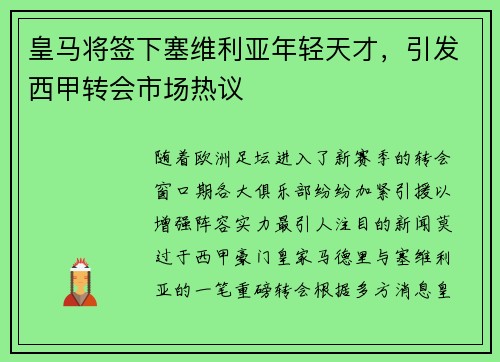 皇马将签下塞维利亚年轻天才，引发西甲转会市场热议

随着欧洲足坛进入了新赛季的转会窗口期各大俱乐部纷纷加紧引援以增强阵容实力最引人注目的新闻莫过于西甲豪门皇家马德里与塞维利亚的一笔重磅转会根据多方消息皇